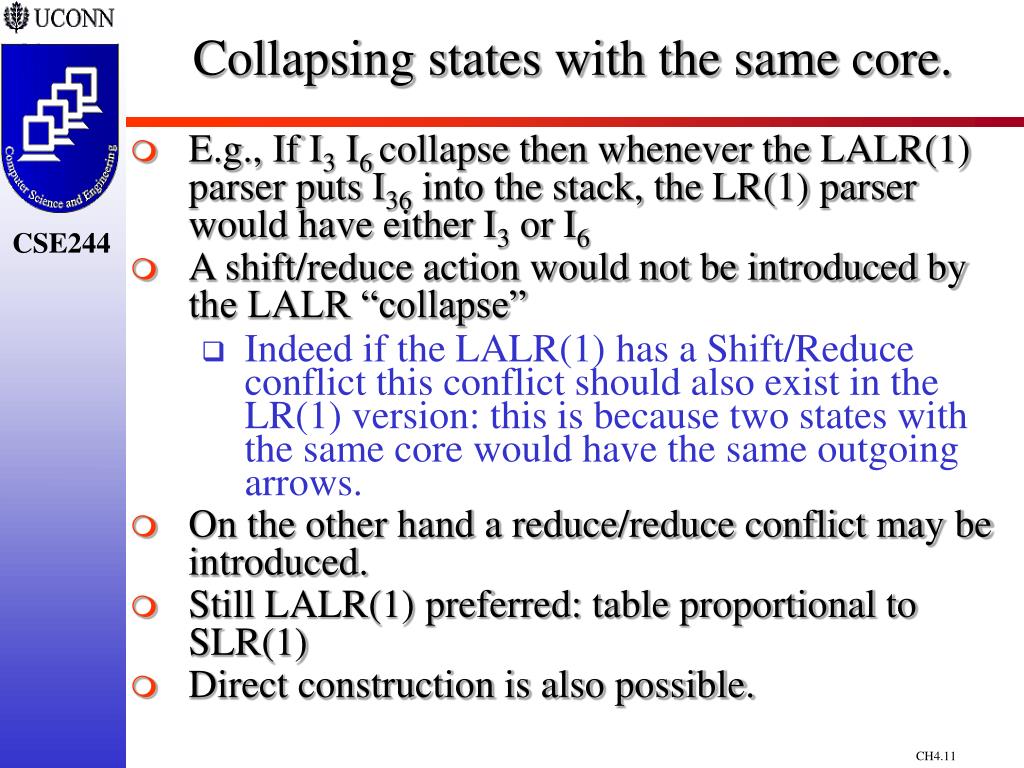 UCONN

Computer Science and Engineering

CSE244

Collapsing states with the same core.

E.g., If $I_3$ $I_6$ collapse then whenever the LALR(1) parser puts $I_{36}$ into the stack, the LR(1) parser would have either $I_3$ or $I_6$

A shift/reduce action would not be introduced by the LALR “collapse”

Indeed if the LALR(1) has a Shift/Reduce conflict this conflict should also exist in the LR(1) version: this is because two states with the same core would have the same outgoing arrows.

On the other hand a reduce/reduce conflict may be introduced.

Still LALR(1) preferred: table proportional to SLR(1)

Direct construction is also possible.

CH4.11